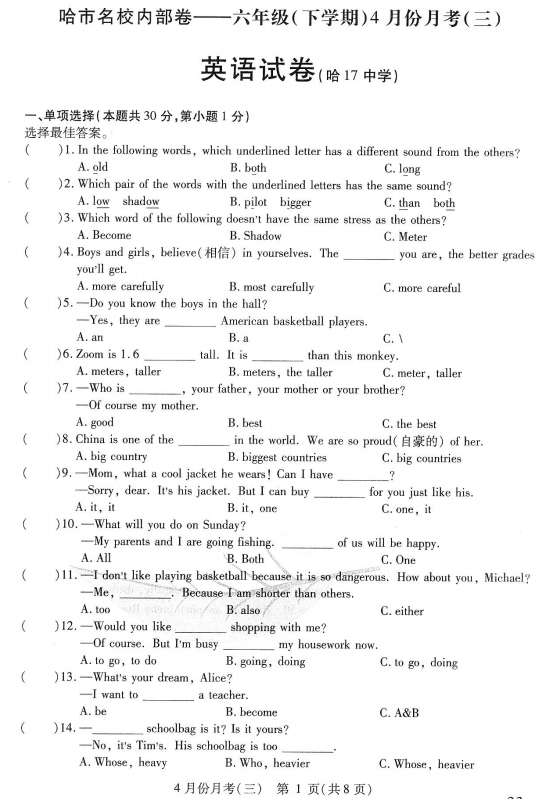 哈市名校内部卷——六年级(下学期)4月份月考(三)

英语试卷(哈17中学)

一、单项选择(本题共30分,第小题1分)
选择最佳答案。

(　　)1. In the following words, which underlined letter has a different sound from the others?
A. old　　B. both　　C. long

(　　)2. Which pair of the words with the underlined letters has the same sound?
A. low　shadow　　B. pilot　bigger　　C. than　both

(　　)3. Which word of the following doesn't have the same stress as the others?
A. Become　　B. Shadow　　C. Meter

(　　)4. Boys and girls, believe(相信) in yourselves. The ________ you are, the better grades you'll get.
A. more carefully　　B. most carefully　　C. more careful

(　　)5. —Do you know the boys in the hall?
—Yes, they are ________ American basketball players.
A. an　　B. a　　C. \

(　　)6. Zoom is 1.6 ________ tall. It is ________ than this monkey.
A. meters, taller　　B. meters, the taller　　C. meter, taller

(　　)7. —Who is ________, your father, your mother or your brother?
—Of course my mother.
A. good　　B. best　　C. the best

(　　)8. China is one of the ________ in the world. We are so proud(自豪的) of her.
A. big country　　B. biggest countries　　C. big countries

(　　)9. —Mom, what a cool jacket he wears! Can I have ________?
—Sorry, dear. It's his jacket. But I can buy ________ for you just like his.
A. it, it　　B. it, one　　C. one, it

(　　)10. —What will you do on Sunday?
—My parents and I are going fishing. ________ of us will be happy.
A. All　　B. Both　　C. One

(　　)11. —I don't like playing basketball because it is so dangerous. How about you, Michael?
—Me, ________. Because I am shorter than others.
A. too　　B. also　　C. either

(　　)12. —Would you like ________ shopping with me?
—Of course. But I'm busy ________ my housework now.
A. to go, to do　　B. going, doing　　C. to go, doing

(　　)13. —What's your dream, Alice?
—I want to ________ a teacher.
A. be　　B. become　　C. A&B

(　　)14. —________ schoolbag is it? Is it yours?
—No, it's Tim's. His schoolbag is too ________.
A. Whose, heavy　　B. Who, heavier　　C. Whose, heavier

4月份月考(三)　第1页(共8页)